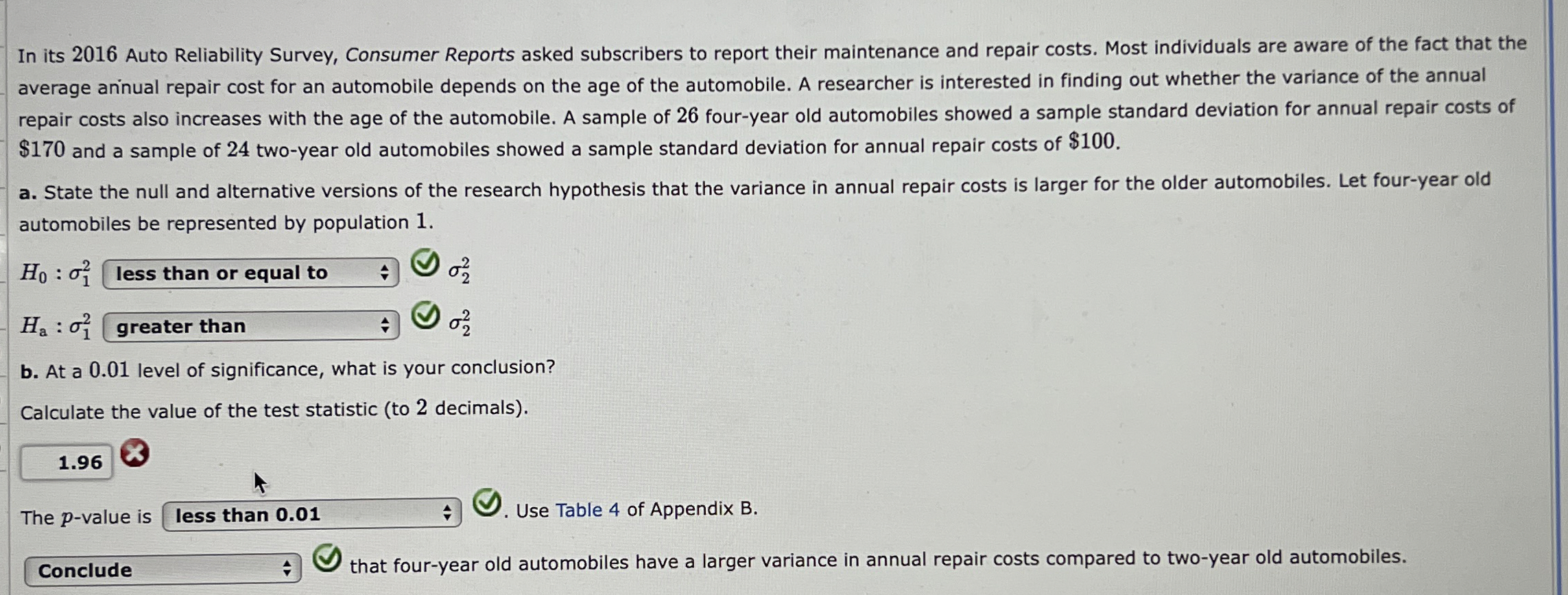 In its 2016 Auto Reliability Survey, Consumer Reports asked subscribers to report their maintenance and repair costs. Most individuals are aware of the fact that the average annual repair cost for an automobile depends on the age of the automobile. A researcher is interested in finding out whether the variance of the annual repair costs also increases with the age of the automobile. A sample of 26 four-year old automobiles showed a sample standard deviation for annual repair costs of $170 and a sample of 24 two-year old automobiles showed a sample standard deviation for annual repair costs of $100.

a. State the null and alternative versions of the research hypothesis that the variance in annual repair costs is larger for the older automobiles. Let four-year old automobiles be represented by population 1.

$H_0 : \sigma_1^2$ less than or equal to $\sigma_2^2$

$H_a : \sigma_1^2$ greater than $\sigma_2^2$

b. At a 0.01 level of significance, what is your conclusion?

Calculate the value of the test statistic (to 2 decimals).

1.96

The $p$-value is less than 0.01 . Use Table 4 of Appendix B.

Conclude that four-year old automobiles have a larger variance in annual repair costs compared to two-year old automobiles.